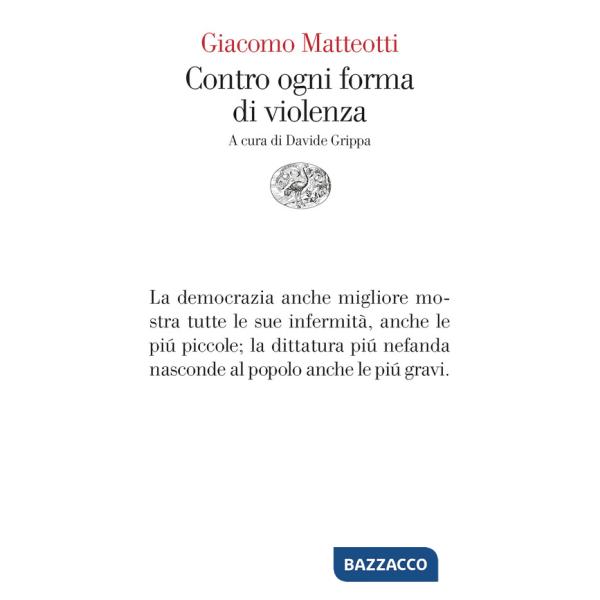 Giacomo Matteotti
Contro ogni forma di violenza
A cura di Davide Grippa

La democrazia anche migliore mostra tutte le sue infermità, anche le piú piccole; la dittatura piú nefanda nasconde al popolo anche le piú gravi.

BAZZACCO